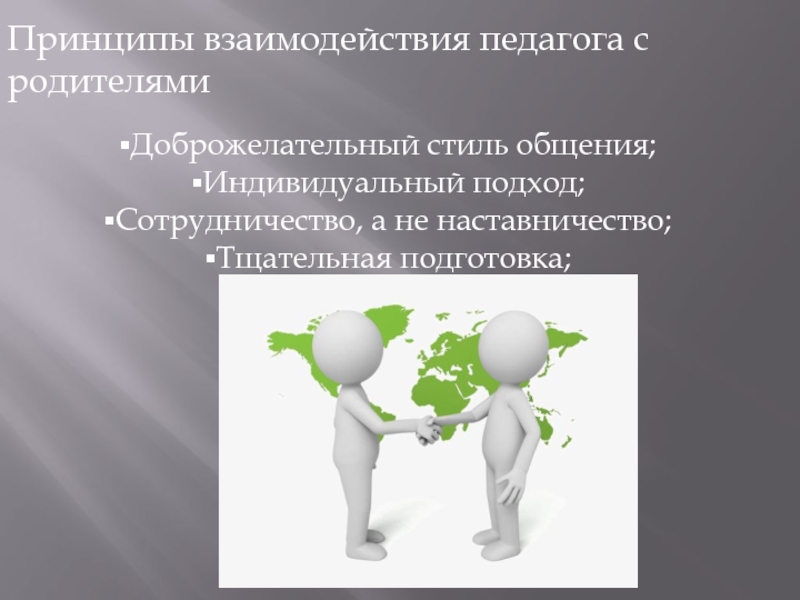 Принципы взаимодействия педагога с родителями

▪Доброжелательный стиль общения;
▪Индивидуальный подход;
▪Сотрудничество, а не наставничество;
▪Тщательная подготовка;